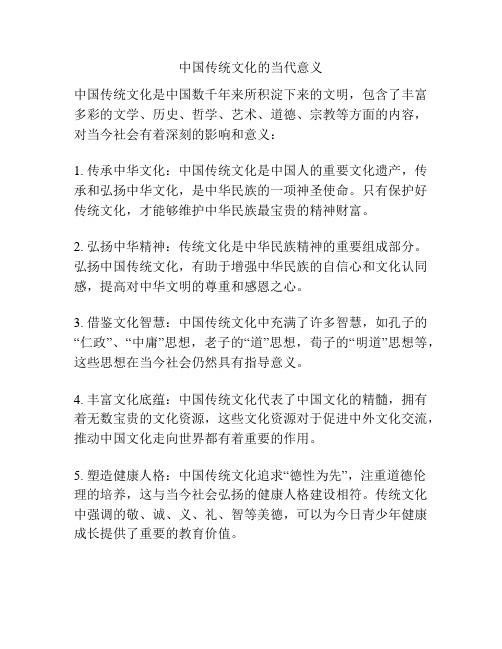 中国传统文化的当代意义

中国传统文化是中国数千年来所积淀下来的文明，包含了丰富多彩的文学、历史、哲学、艺术、道德、宗教等方面的内容，对当今社会有着深刻的影响和意义：

1. 传承中华文化：中国传统文化是中国人的重要文化遗产，传承和弘扬中华文化，是中华民族的一项神圣使命。只有保护好传统文化，才能够维护中华民族最宝贵的精神财富。

2. 弘扬中华精神：传统文化是中华民族精神的重要组成部分。弘扬中国传统文化，有助于增强中华民族的自信心和文化认同感，提高对中华文明的尊重和感恩之心。

3. 借鉴文化智慧：中国传统文化中充满了许多智慧，如孔子的“仁政”、“中庸”思想，老子的“道”思想，荀子的“明道”思想等，这些思想在当今社会仍然具有指导意义。

4. 丰富文化底蕴：中国传统文化代表了中国文化的精髓，拥有着无数宝贵的文化资源，这些文化资源对于促进中外文化交流，推动中国文化走向世界都有着重要的作用。

5. 塑造健康人格：中国传统文化追求“德性为先”，注重道德伦理的培养，这与当今社会弘扬的健康人格建设相符。传统文化中强调的敬、诚、义、礼、智等美德，可以为今日青少年健康成长提供了重要的教育价值。